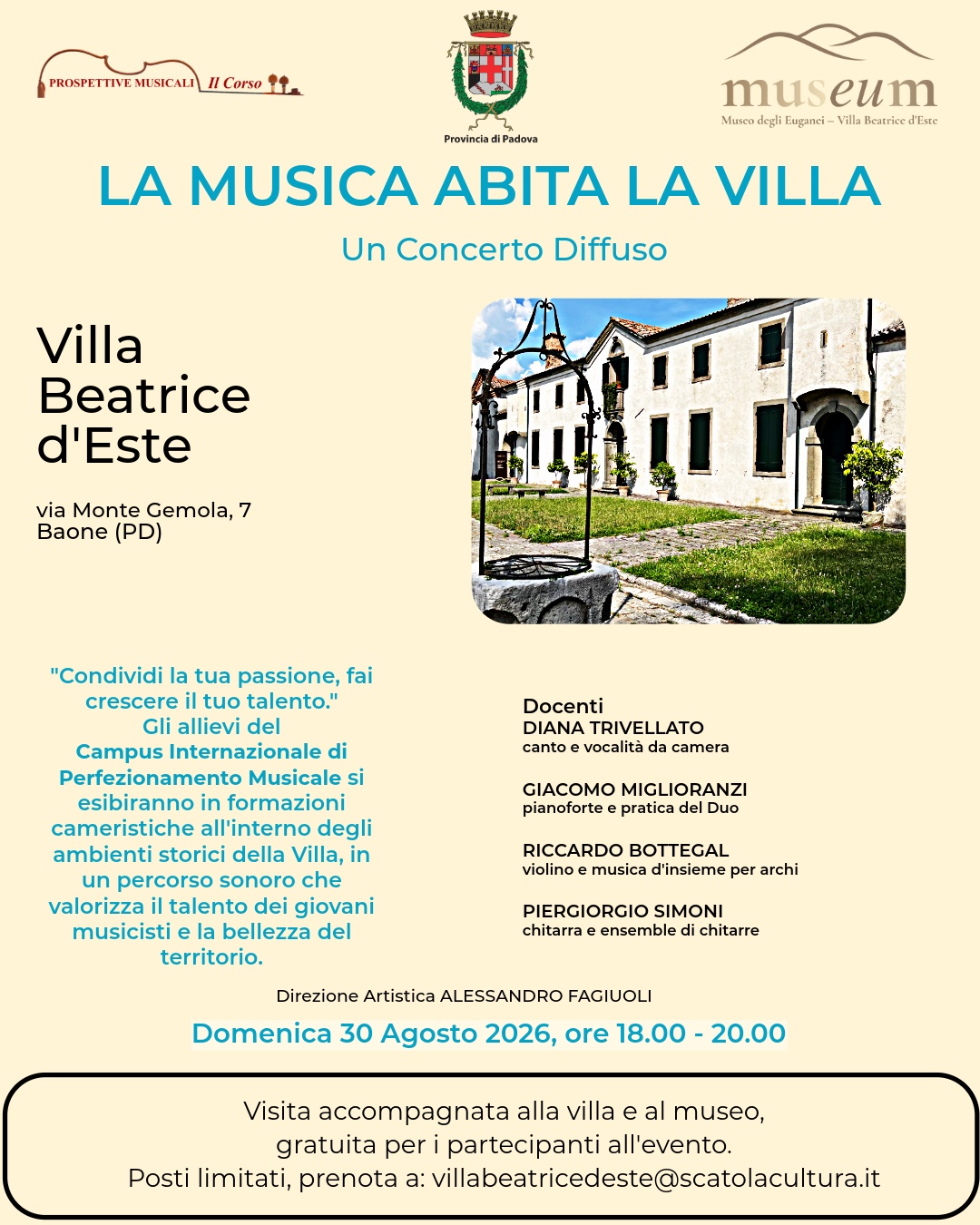 PROSPETTIVE MUSICALI Il Corso

Provincia di Padova

museum
Museo degli Euganei – Villa Beatrice d'Este

LA MUSICA ABITA LA VILLA

Un Concerto Diffuso

Villa Beatrice d'Este

via Monte Gemola, 7
Baone (PD)

"Condividi la tua passione, fai crescere il tuo talento."
Gli allievi del
Campus Internazionale di Perfezionamento Musicale si esibiranno in formazioni cameristiche all'interno degli ambienti storici della Villa, in un percorso sonoro che valorizza il talento dei giovani musicisti e la bellezza del territorio.

Docenti
DIANA TRIVELLATO
canto e vocalità da camera

GIACOMO MIGLIORANZI
pianoforte e pratica del Duo

RICCARDO BOTTEGAL
violino e musica d'insieme per archi

PIERGIORGIO SIMONI
chitarra e ensemble di chitarre

Direzione Artistica ALESSANDRO FAGIUOLI

Domenica 30 Agosto 2026, ore 18.00 - 20.00

Visita accompagnata alla villa e al museo,
gratuita per i partecipanti all'evento.
Posti limitati, prenota a: villabeatricedeste@scatolacultura.it